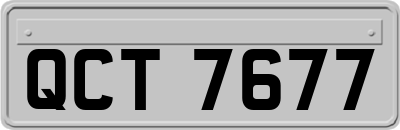 QCT 7677